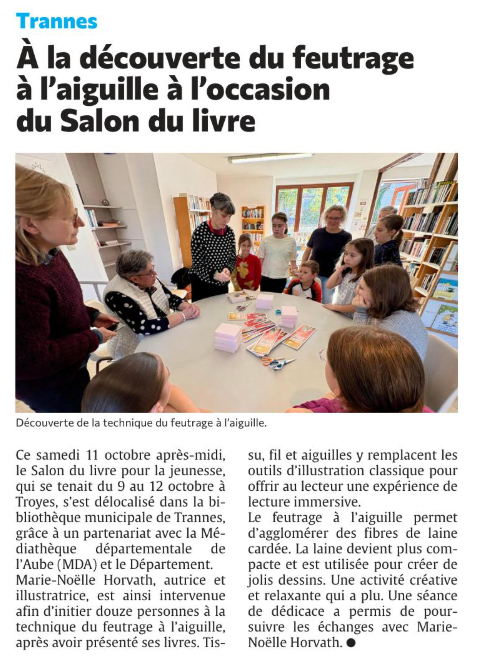 Trannes

À la découverte du feutrage à l'aiguille à l'occasion du Salon du livre

Découverte de la technique du feutrage à l'aiguille.

Ce samedi 11 octobre après-midi, le Salon du livre pour la jeunesse, qui se tenait du 9 au 12 octobre à Troyes, s'est délocalisé dans la bibliothèque municipale de Trannes, grâce à un partenariat avec la Médiathèque départementale de l'Aube (MDA) et le Département.
Marie-Noëlle Horvath, autrice et illustratrice, est ainsi intervenue afin d'initier douze personnes à la technique du feutrage à l'aiguille, après avoir présenté ses livres. Tissu, fil et aiguilles y remplacent les outils d'illustration classique pour offrir au lecteur une expérience de lecture immersive.
Le feutrage à l'aiguille permet d'agglomérer des fibres de laine cardée. La laine devient plus compacte et est utilisée pour créer de jolis dessins. Une activité créative et relaxante qui a plu. Une séance de dédicace a permis de poursuivre les échanges avec Marie-Noëlle Horvath. ●